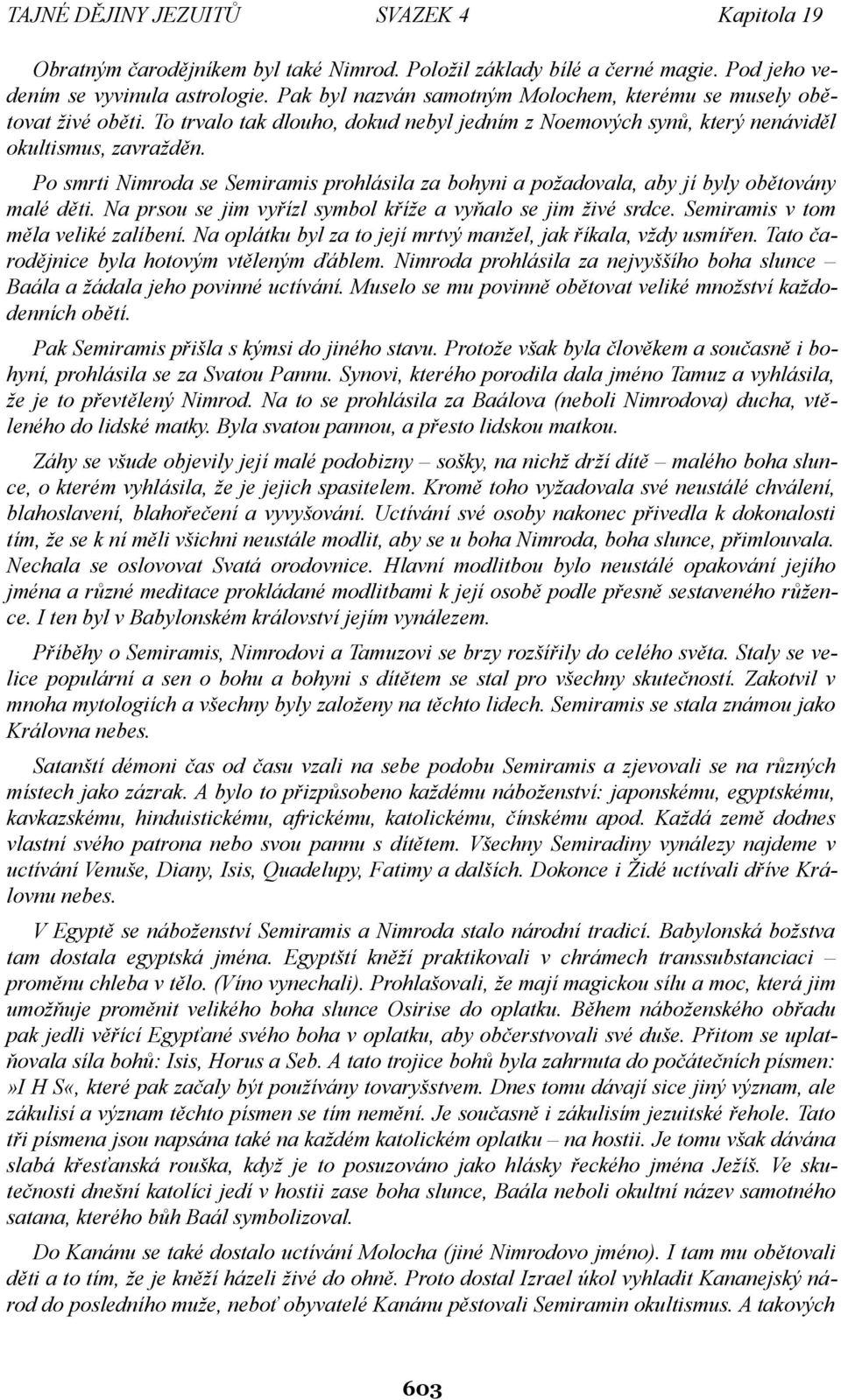 TAJNÉ DĚJINY JEZUITŮ SVAZEK 4 Kapitola 19

Obratným čarodějníkem byl také Nimrod. Položil základy bílé a černé magie. Pod jeho vedením se vyvinula astrologie. Pak byl nazván samotným Molochem, kterému se musely obětovat živé oběti. To trvalo tak dlouho, dokud nebyl jedním z Noemových synů, který nenáviděl okultismus, zavražděn.

Po smrti Nimroda se Semiramis prohlásila za bohyni a požadovala, aby jí byly obětovány malé děti. Na prsou se jim vyřízl symbol kříže a vyňalo se jim živé srdce. Semiramis v tom měla veliké zalíbení. Na oplátku byl za to její mrtvý manžel, jak říkala, vždy usmířen. Tato čarodějnice byla hotovým vtěleným ďáblem. Nimroda prohlásila za nejvyššího boha slunce – Baála a žádala jeho povinné uctívání. Muselo se mu povinně obětovat veliké množství každodenních obětí.

Pak Semiramis přišla s kýmsi do jiného stavu. Protože však byla člověkem a současně i bohyní, prohlásila se za Svatou Pannu. Synovi, kterého porodila dala jméno Tamuz a vyhlásila, že je to převtělený Nimrod. Na to se prohlásila za Baálova (neboli Nimrodova) ducha, vtěleného do lidské matky. Byla svatou pannou, a přesto lidskou matkou.

Záhy se všude objevily její malé podobizny – sošky, na nichž drží dítě – malého boha slunce, o kterém vyhlásila, že je jejich spasitelem. Kromě toho vyžadovala své neustálé chválení, blahoslavení, blahořečení a vyvyšování. Uctívání své osoby nakonec přivedla k dokonalosti tím, že se k ní měli všichni neustále modlit, aby se u boha Nimroda, boha slunce, přimlouvala. Nechala se oslovovat Svatá orodovnice. Hlavní modlitbou bylo neustálé opakování jejího jména a různé meditace prokládané modlitbami k její osobě podle přesně sestaveného růžence. I ten byl v Babylonském království jejím vynálezem.

Příběhy o Semiramis, Nimrodovi a Tamuzovi se brzy rozšířily do celého světa. Staly se velice populární a sen o bohu a bohyni s dítětem se stal pro všechny skutečností. Zakotvil v mnoha mytologiích a všechny byly založeny na těchto lidech. Semiramis se stala známou jako Královna nebes.

Satanští démoni čas od času vzali na sebe podobu Semiramis a zjevovali se na různých místech jako zázrak. A bylo to přizpůsobeno každému náboženství: japonskému, egyptskému, kavkazskému, hinduistickému, africkému, katolickému, čínskému apod. Každá země dodnes vlastní svého patrona nebo svou pannu s dítětem. Všechny Semiradiny vynálezy najdeme v uctívání Venuše, Diany, Isis, Quadelupy, Fatimy a dalších. Dokonce i Židé uctívali dříve Královnu nebes.

V Egyptě se náboženství Semiramis a Nimroda stalo národní tradicí. Babylonská božstva tam dostala egyptská jména. Egyptští kněží praktikovali v chrámech transsubstanciaci – proměnu chleba v tělo. (Víno vynechali). Prohlašovali, že mají magickou sílu a moc, která jim umožňuje proměnit velikého boha slunce Osirise do oplatku. Během náboženského obřadu pak jedli věřící Egypťané svého boha v oplatku, aby občerstvovali své duše. Přitom se uplatňovala síla bohů: Isis, Horus a Seb. A tato trojice bohů byla zahrnuta do počátečních písmen: »I H S«, které pak začaly být používány tovaryšstvem. Dnes tomu dávají sice jiný význam, ale zákulisí a význam těchto písmen se tím nemění. Je současně i zákulisím jezuitské řehole. Tato tři písmena jsou napsána také na každém katolickém oplatku – na hostii. Je tomu však dávána slabá křesťanská rouška, když je to posuzováno jako hlásky řeckého jména Ježíš. Ve skutečnosti dnešní katolíci jedí v hostii zase boha slunce, Baála neboli okultní název samotného satana, kterého bůh Baál symbolizoval.

Do Kanánu se také dostalo uctívání Molocha (jiné Nimrodovo jméno). I tam mu obětovali děti a to tím, že je kněží házeli živé do ohně. Proto dostal Izrael úkol vyhladit Kananejský národ do posledního muže, neboť obyvatelé Kanánu pěstovali Semiramin okultismus. A takových

603